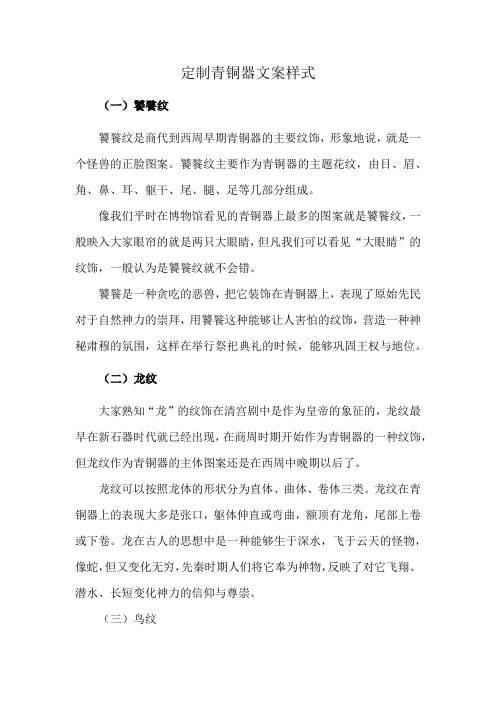 定制青铜器文案样式

（一）饕餮纹

饕餮纹是商代到西周早期青铜器的主要纹饰，形象地说，就是一个怪兽的正脸图案。饕餮纹主要作为青铜器的主题花纹，由目、眉、角、鼻、耳、躯干、尾、腿、足等几部分组成。

像我们平时在博物馆看见的青铜器上最多的图案就是饕餮纹，一般映入大家眼帘的就是两只大眼睛，但凡我们可以看见“大眼睛”的纹饰，一般认为是饕餮纹就不会错。

饕餮是一种贪吃的恶兽，把它装饰在青铜器上，表现了原始先民对于自然神力的崇拜，用饕餮这种能够让人害怕的纹饰，营造一种神秘肃穆的氛围，这样在举行祭祀典礼的时候，能够巩固王权与地位。

（二）龙纹

大家熟知“龙”的纹饰在清宫剧中是作为皇帝的象征的，龙纹最早在新石器时代就已经出现，在商周时期开始作为青铜器的一种纹饰，但龙纹作为青铜器的主体图案还是在西周中晚期以后了。

龙纹可以按照龙体的形状分为直体、曲体、卷体三类。龙纹在青铜器上的表现大多是张口，躯体伸直或弯曲，额顶有龙角，尾部上卷或下卷。龙在古人的思想中是一种能够生于深水，飞于云天的怪物，像蛇，但又变化无穷，先秦时期人们将它奉为神物，反映了对它飞翔、潜水、长短变化神力的信仰与尊崇。

（三）鸟纹